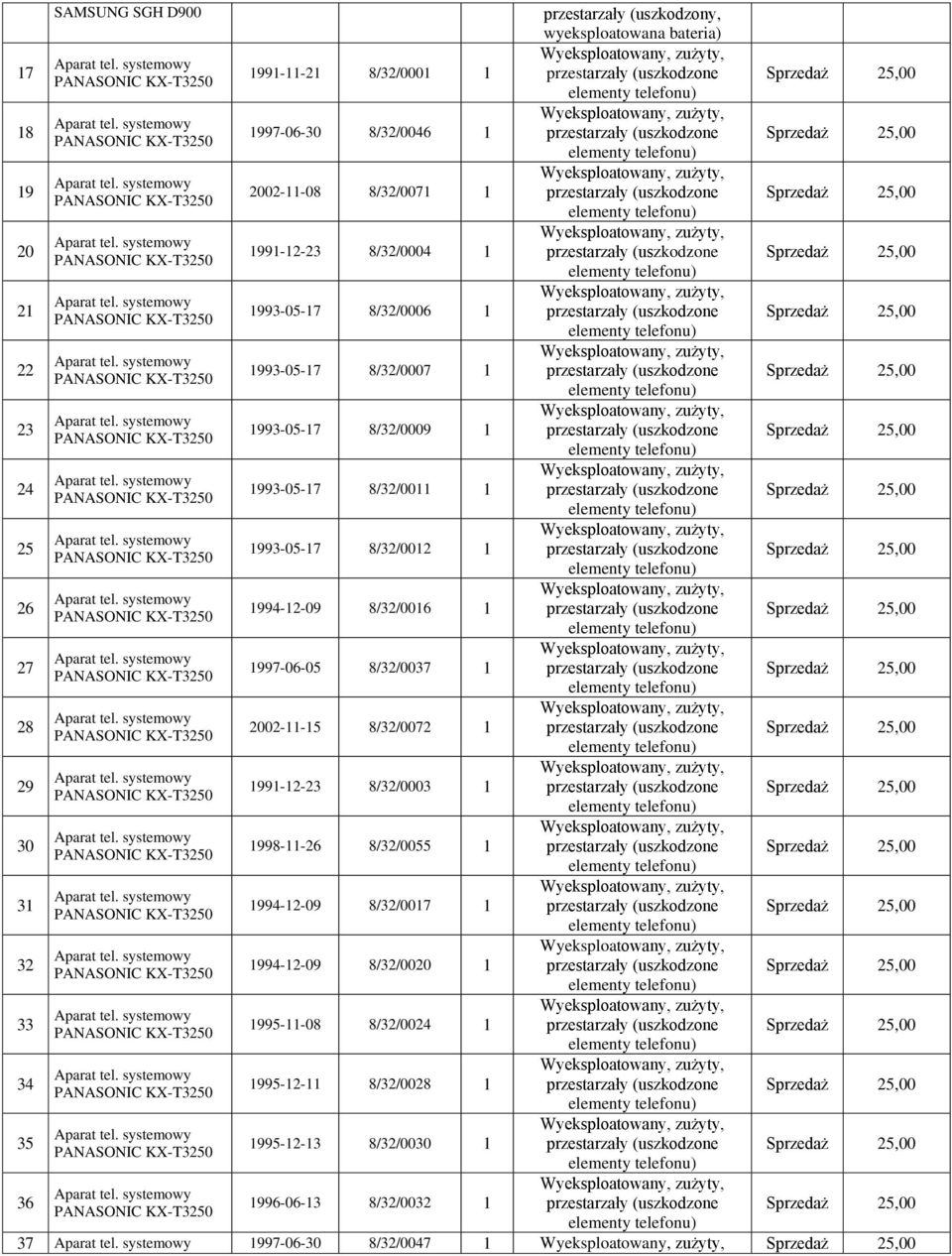 | | SAMSUNG SGH D900 | | | | przestarzały (uszkodzony, wyeksploatowana bateria) | | |
|---|---|---|---|---|---|---|---|
| 17 | Aparat tel. systemowy PANASONIC KX-T3250 | 1991-11-21 | 8/32/0001 | 1 | Wyeksploatowany, zużyty, przestarzały (uszkodzone elementy telefonu) | Sprzedaż | 25,00 |
| 18 | Aparat tel. systemowy PANASONIC KX-T3250 | 1997-06-30 | 8/32/0046 | 1 | Wyeksploatowany, zużyty, przestarzały (uszkodzone elementy telefonu) | Sprzedaż | 25,00 |
| 19 | Aparat tel. systemowy PANASONIC KX-T3250 | 2002-11-08 | 8/32/0071 | 1 | Wyeksploatowany, zużyty, przestarzały (uszkodzone elementy telefonu) | Sprzedaż | 25,00 |
| 20 | Aparat tel. systemowy PANASONIC KX-T3250 | 1991-12-23 | 8/32/0004 | 1 | Wyeksploatowany, zużyty, przestarzały (uszkodzone elementy telefonu) | Sprzedaż | 25,00 |
| 21 | Aparat tel. systemowy PANASONIC KX-T3250 | 1993-05-17 | 8/32/0006 | 1 | Wyeksploatowany, zużyty, przestarzały (uszkodzone elementy telefonu) | Sprzedaż | 25,00 |
| 22 | Aparat tel. systemowy PANASONIC KX-T3250 | 1993-05-17 | 8/32/0007 | 1 | Wyeksploatowany, zużyty, przestarzały (uszkodzone elementy telefonu) | Sprzedaż | 25,00 |
| 23 | Aparat tel. systemowy PANASONIC KX-T3250 | 1993-05-17 | 8/32/0009 | 1 | Wyeksploatowany, zużyty, przestarzały (uszkodzone elementy telefonu) | Sprzedaż | 25,00 |
| 24 | Aparat tel. systemowy PANASONIC KX-T3250 | 1993-05-17 | 8/32/0011 | 1 | Wyeksploatowany, zużyty, przestarzały (uszkodzone elementy telefonu) | Sprzedaż | 25,00 |
| 25 | Aparat tel. systemowy PANASONIC KX-T3250 | 1993-05-17 | 8/32/0012 | 1 | Wyeksploatowany, zużyty, przestarzały (uszkodzone elementy telefonu) | Sprzedaż | 25,00 |
| 26 | Aparat tel. systemowy PANASONIC KX-T3250 | 1994-12-09 | 8/32/0016 | 1 | Wyeksploatowany, zużyty, przestarzały (uszkodzone elementy telefonu) | Sprzedaż | 25,00 |
| 27 | Aparat tel. systemowy PANASONIC KX-T3250 | 1997-06-05 | 8/32/0037 | 1 | Wyeksploatowany, zużyty, przestarzały (uszkodzone elementy telefonu) | Sprzedaż | 25,00 |
| 28 | Aparat tel. systemowy PANASONIC KX-T3250 | 2002-11-15 | 8/32/0072 | 1 | Wyeksploatowany, zużyty, przestarzały (uszkodzone elementy telefonu) | Sprzedaż | 25,00 |
| 29 | Aparat tel. systemowy PANASONIC KX-T3250 | 1991-12-23 | 8/32/0003 | 1 | Wyeksploatowany, zużyty, przestarzały (uszkodzone elementy telefonu) | Sprzedaż | 25,00 |
| 30 | Aparat tel. systemowy PANASONIC KX-T3250 | 1998-11-26 | 8/32/0055 | 1 | Wyeksploatowany, zużyty, przestarzały (uszkodzone elementy telefonu) | Sprzedaż | 25,00 |
| 31 | Aparat tel. systemowy PANASONIC KX-T3250 | 1994-12-09 | 8/32/0017 | 1 | Wyeksploatowany, zużyty, przestarzały (uszkodzone elementy telefonu) | Sprzedaż | 25,00 |
| 32 | Aparat tel. systemowy PANASONIC KX-T3250 | 1994-12-09 | 8/32/0020 | 1 | Wyeksploatowany, zużyty, przestarzały (uszkodzone elementy telefonu) | Sprzedaż | 25,00 |
| 33 | Aparat tel. systemowy PANASONIC KX-T3250 | 1995-11-08 | 8/32/0024 | 1 | Wyeksploatowany, zużyty, przestarzały (uszkodzone elementy telefonu) | Sprzedaż | 25,00 |
| 34 | Aparat tel. systemowy PANASONIC KX-T3250 | 1995-12-11 | 8/32/0028 | 1 | Wyeksploatowany, zużyty, przestarzały (uszkodzone elementy telefonu) | Sprzedaż | 25,00 |
| 35 | Aparat tel. systemowy PANASONIC KX-T3250 | 1995-12-13 | 8/32/0030 | 1 | Wyeksploatowany, zużyty, przestarzały (uszkodzone elementy telefonu) | Sprzedaż | 25,00 |
| 36 | Aparat tel. systemowy PANASONIC KX-T3250 | 1996-06-13 | 8/32/0032 | 1 | Wyeksploatowany, zużyty, przestarzały (uszkodzone elementy telefonu) | Sprzedaż | 25,00 |
| 37 | Aparat tel. systemowy | 1997-06-30 | 8/32/0047 | 1 | Wyeksploatowany, zużyty, | Sprzedaż | 25,00 |